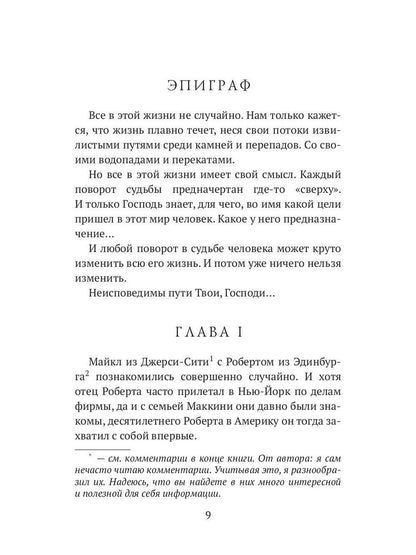 ЭПИГРАФ

Все в этой жизни не случайно. Нам только кажется, что жизнь плавно течет, неся свои потоки извилистыми путями среди камней и перепадов. Со своими водопадами и перекатами.

Но все в этой жизни имеет свой смысл. Каждый поворот судьбы предначертан где-то «сверху». И только Господь знает, для чего, во имя какой цели пришел в этот мир человек. Какое у него предназначение…

И любой поворот в судьбе человека может круто изменить всю его жизнь. И потом уже ничего нельзя изменить.

Неисповедимы пути Твои, Господи…

ГЛАВА I

Майкл из Джерси-Сити$^1$ с Робертом из Эдинбурга$^2$ познакомились совершенно случайно. И хотя отец Роберта часто прилетал в Нью-Йорк по делам фирмы, да и с семьей Маккини они давно были знакомы, десятилетнего Роберта в Америку он тогда захватил с собой впервые.

$^*$ — см. комментарии в конце книги. От автора: я сам нечасто читаю комментарии. Учитывая это, я разнообразил их. Надеюсь, что вы найдете в них много интересной и полезной для себя информации.

9